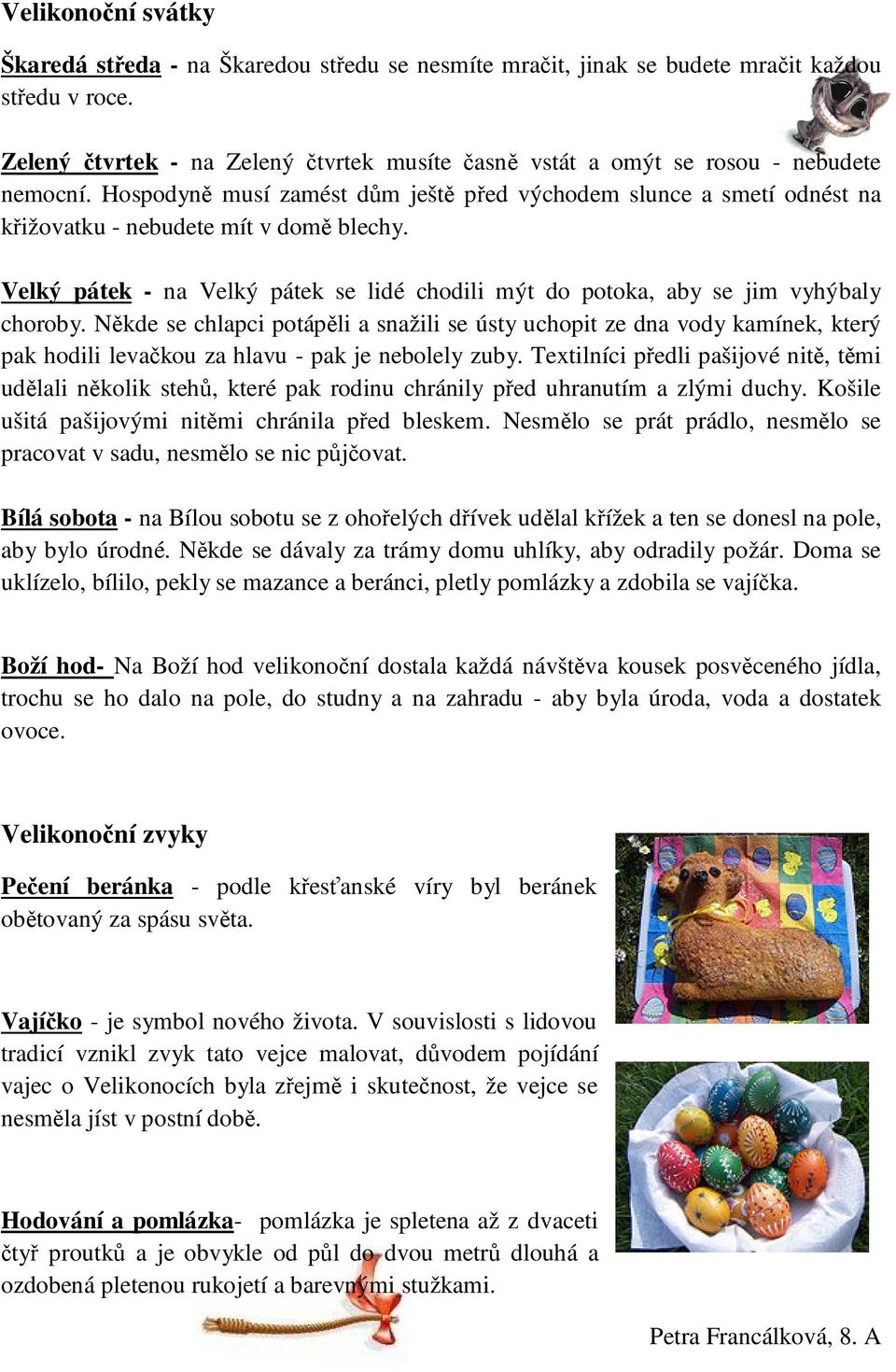 Velikonoční svátky

Škaredá středa - na Škaredou středu se nesmíte mračit, jinak se budete mračit každou středu v roce.

Zelený čtvrtek - na Zelený čtvrtek musíte časně vstát a omýt se rosou - nebudete nemocní. Hospodyně musí zamést dům ještě před východem slunce a smetí odnést na křižovatku - nebudete mít v domě blechy.

Velký pátek - na Velký pátek se lidé chodili mýt do potoka, aby se jim vyhýbaly choroby. Někde se chlapci potápěli a snažili se ústy uchopit ze dna vody kamínek, který pak hodili levačkou za hlavu - pak je nebolely zuby. Textilníci předli pašijové nitě, těmi udělali několik stehů, které pak rodinu chránily před uhranutím a zlými duchy. Košile ušitá pašijovými nitěmi chránila před bleskem. Nesmělo se prát prádlo, nesmělo se pracovat v sadu, nesmělo se nic půjčovat.

Bílá sobota - na Bílou sobotu se z ohořelých dřívek udělal křížek a ten se donesl na pole, aby bylo úrodné. Někde se dávaly za trámy domu uhlíky, aby odradily požár. Doma se uklízelo, bílilo, pekly se mazance a beránci, pletly pomlázky a zdobila se vajíčka.

Boží hod- Na Boží hod velikonoční dostala každá návštěva kousek posvěceného jídla, trochu se ho dalo na pole, do studny a na zahradu - aby byla úroda, voda a dostatek ovoce.

Velikonoční zvyky

Pečení beránka - podle křesťanské víry byl beránek obětovaný za spásu světa.

Vajíčko - je symbol nového života. V souvislosti s lidovou tradicí vznikl zvyk tato vejce malovat, důvodem pojídání vajec o Velikonocích byla zřejmě i skutečnost, že vejce se nesměla jíst v postní době.

Hodování a pomlázka- pomlázka je spletena až z dvaceti čtyř proutků a je obvykle od půl do dvou metrů dlouhá a ozdobená pletenou rukojetí a barevnými stužkami.

Petra Francálková, 8. A